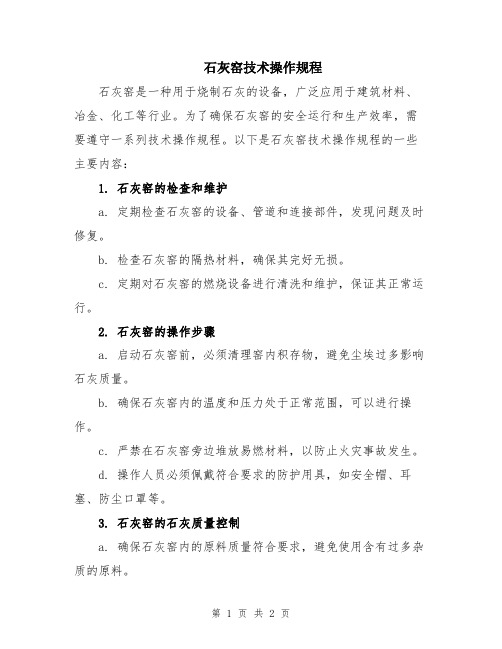 石灰窑技术操作规程

石灰窑是一种用于烧制石灰的设备，广泛应用于建筑材料、冶金、化工等行业。为了确保石灰窑的安全运行和生产效率，需要遵守一系列技术操作规程。以下是石灰窑技术操作规程的一些主要内容：

1. 石灰窑的检查和维护

a. 定期检查石灰窑的设备、管道和连接部件，发现问题及时修复。

b. 检查石灰窑的隔热材料，确保其完好无损。

c. 定期对石灰窑的燃烧设备进行清洗和维护，保证其正常运行。

2. 石灰窑的操作步骤

a. 启动石灰窑前，必须清理窑内积存物，避免尘埃过多影响石灰质量。

b. 确保石灰窑内的温度和压力处于正常范围，可以进行操作。

c. 严禁在石灰窑旁边堆放易燃材料，以防止火灾事故发生。

d. 操作人员必须佩戴符合要求的防护用具，如安全帽、耳塞、防尘口罩等。

3. 石灰窑的石灰质量控制

a. 确保石灰窑内的原料质量符合要求，避免使用含有过多杂质的原料。

第 1 页 共 2 页